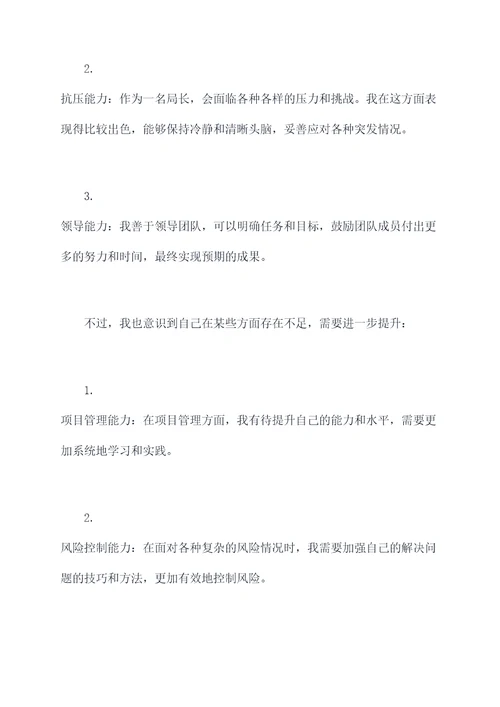 2.

抗压能力：作为一名局长，会面临各种各样的压力和挑战。我在这方面表现得比较出色，能够保持冷静和清晰头脑，妥善应对各种突发情况。

3.

领导能力：我善于领导团队，可以明确任务和目标，鼓励团队成员付出更多的努力和时间，最终实现预期的成果。

不过，我也意识到自己在某些方面存在不足，需要进一步提升：

1.

项目管理能力：在项目管理方面，我有待提升自己的能力和水平，需要更加系统地学习和实践。

2.

风险控制能力：在面对各种复杂的风险情况时，我需要加强自己的解决问题的技巧和方法，更加有效地控制风险。